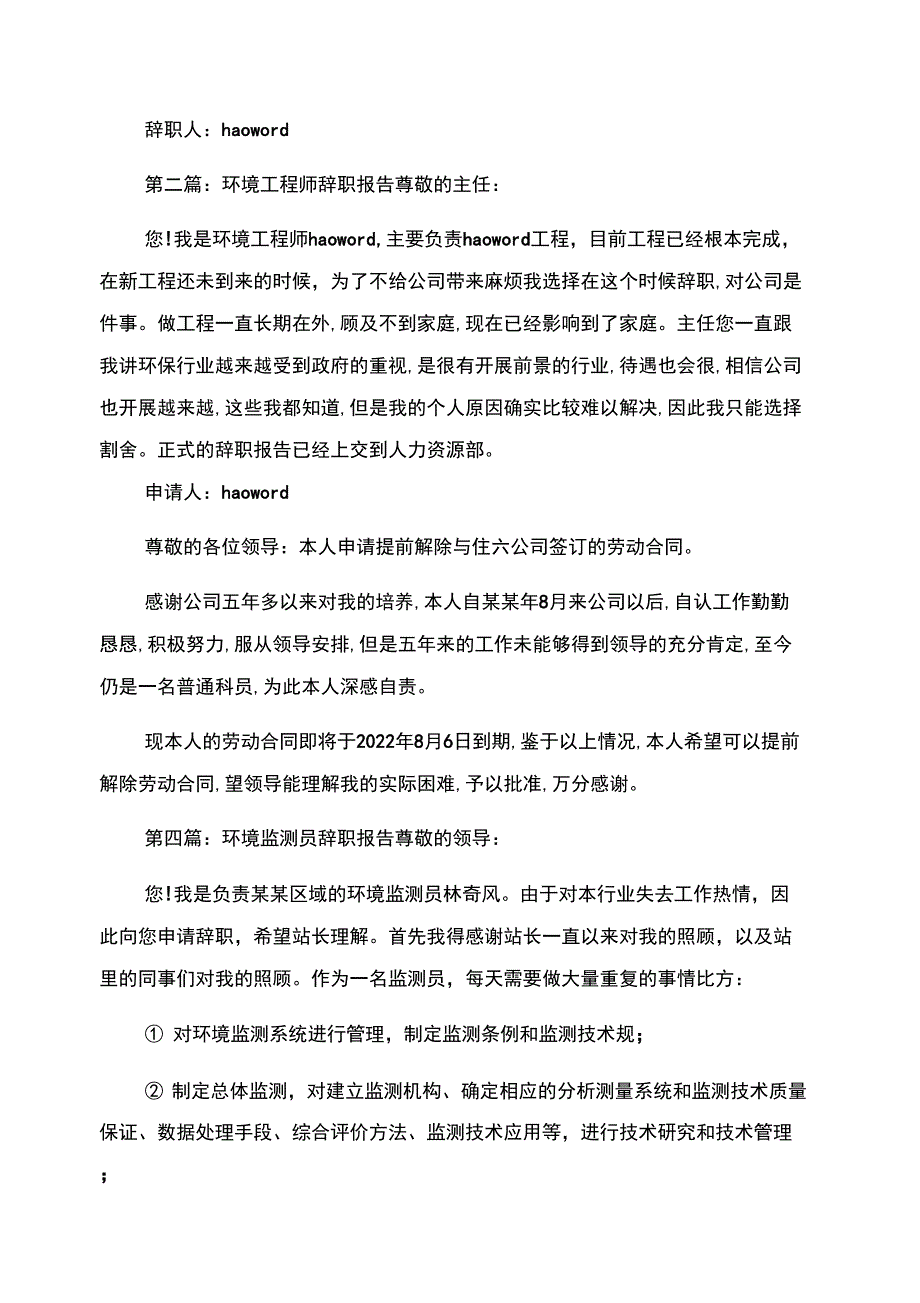 辞职人：haoword

第二篇：环境工程师辞职报告尊敬的主任：

您!我是环境工程师haoword,主要负责haoword工程，目前工程已经根本完成，在新工程还未到来的时候，为了不给公司带来麻烦我选择在这个时候辞职,对公司是件事。做工程一直长期在外,顾及不到家庭,现在已经影响到了家庭。主任您一直跟我讲环保行业越来越受到政府的重视,是很有开展前景的行业,待遇也会很,相信公司也开展越来越,这些我都知道,但是我的个人原因确实比较难以解决,因此我只能选择割舍。正式的辞职报告已经上交到人力资源部。

申请人：haoword

尊敬的各位领导：本人申请提前解除与住六公司签订的劳动合同。

感谢公司五年多以来对我的培养,本人自某某年8月来公司以后,自认工作勤勤恳恳,积极努力,服从领导安排,但是五年来的工作未能够得到领导的充分肯定,至今仍是一名普通科员,为此本人深感自责。

现本人的劳动合同即将于2022年8月6日到期,鉴于以上情况,本人希望可以提前解除劳动合同,望领导能理解我的实际困难,予以批准,万分感谢。

第四篇：环境监测员辞职报告尊敬的领导：

您!我是负责某某区域的环境监测员林奇风。由于对本行业失去工作热情，因此向您申请辞职，希望站长理解。首先我得感谢站长一直以来对我的照顾，以及站里的同事们对我的照顾。作为一名监测员，每天需要做大量重复的事情比方：

① 对环境监测系统进行管理，制定监测条例和监测技术规；

② 制定总体监测，对建立监测机构、确定相应的分析测量系统和监测技术质量保证、数据处理手段、综合评价方法、监测技术应用等，进行技术研究和技术管理；